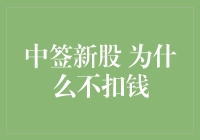 中签新股 为什么不扣钱